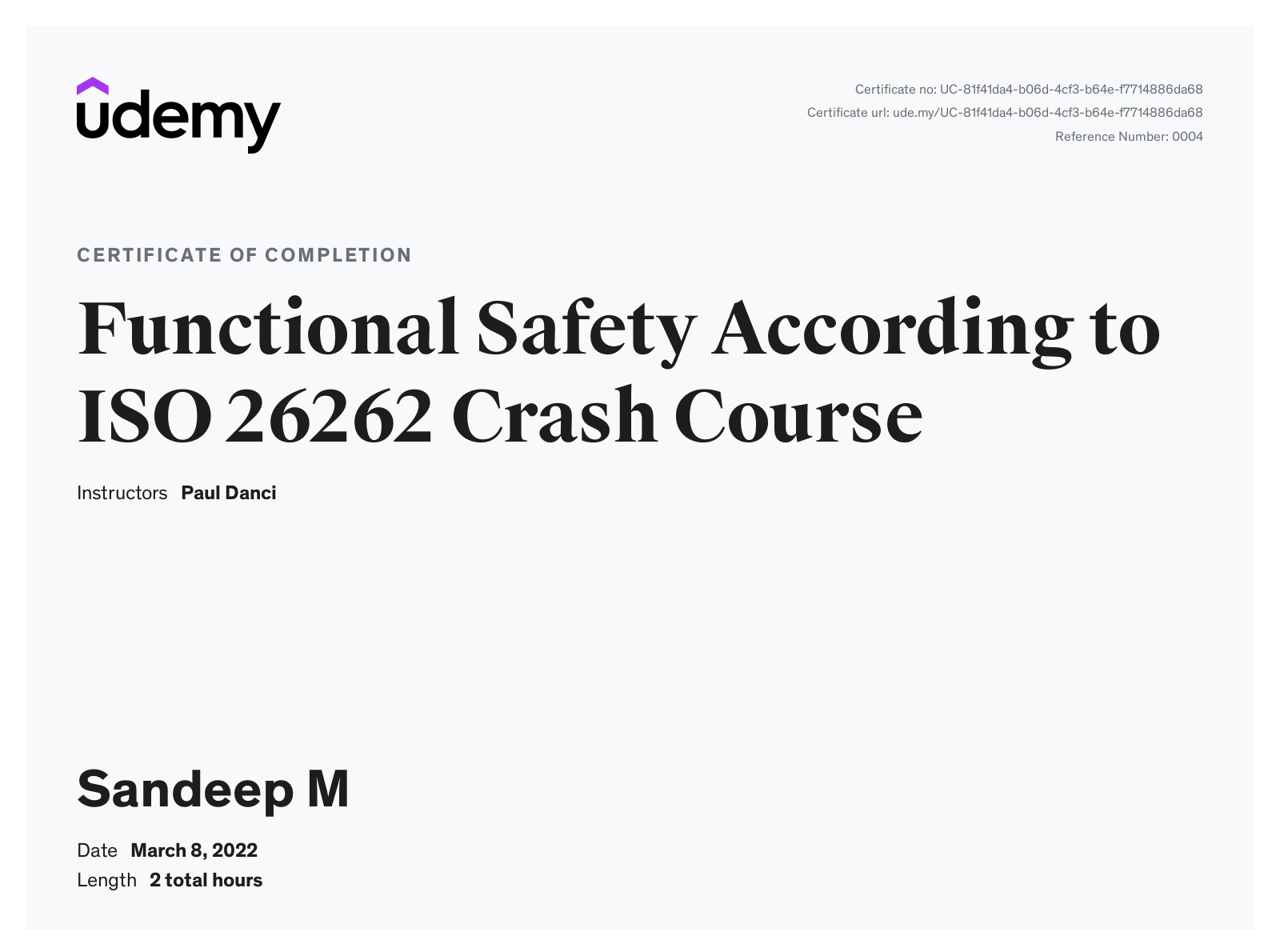 udemy

Certificate no: UC-81f41da4-b06d-4cf3-b64e-f7714886da68
Certificate url: ude.my/UC-81f41da4-b06d-4cf3-b64e-f7714886da68
Reference Number: 0004

CERTIFICATE OF COMPLETION

Functional Safety According to ISO 26262 Crash Course

Instructors Paul Danci

Sandeep M

Date March 8, 2022
Length 2 total hours